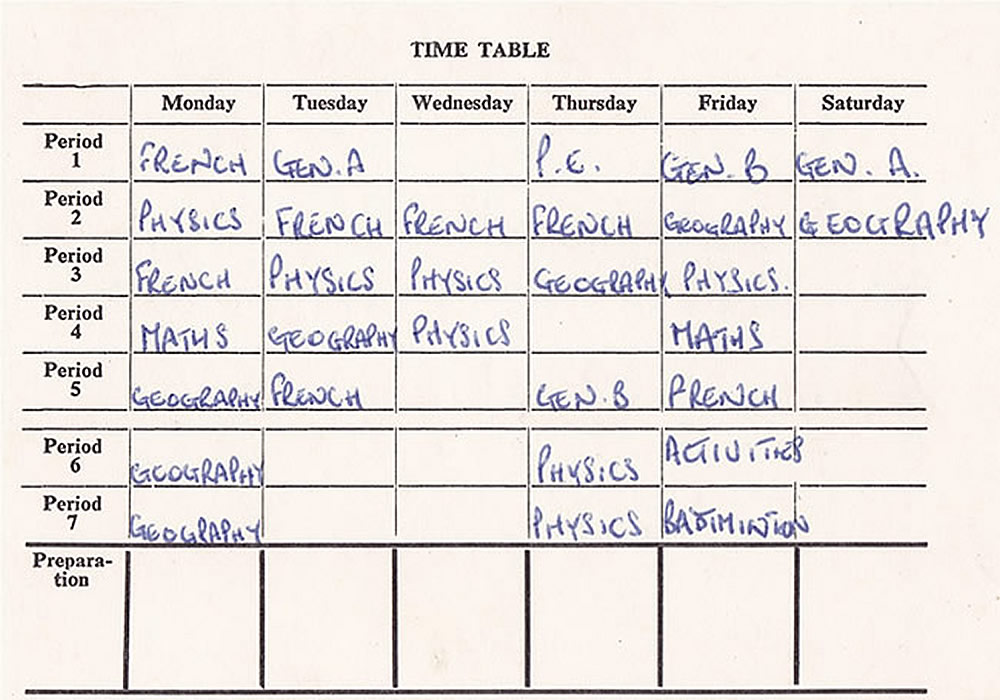 TIME TABLE

| | Monday | Tuesday | Wednesday | Thursday | Friday | Saturday |
|---|---|---|---|---|---|---|
| Period 1 | FRENCH | GEN. A | | P.E. | GEN. B | GEN. A. |
| Period 2 | PHYSICS | FRENCH | FRENCH | FRENCH | GEOGRAPHY | GEOGRAPHY |
| Period 3 | FRENCH | PHYSICS | PHYSICS | GEOGRAPHY | PHYSICS. | |
| Period 4 | MATHS | GEOGRAPHY | PHYSICS | | MATHS | |
| Period 5 | GEOGRAPHY | FRENCH | | GEN. B | FRENCH | |
| Period 6 | GEOGRAPHY | | | PHYSICS | ACTIVITIES | |
| Period 7 | GEOGRAPHY | | | PHYSICS | BADMINTON | |
| Preparation | | | | | | |